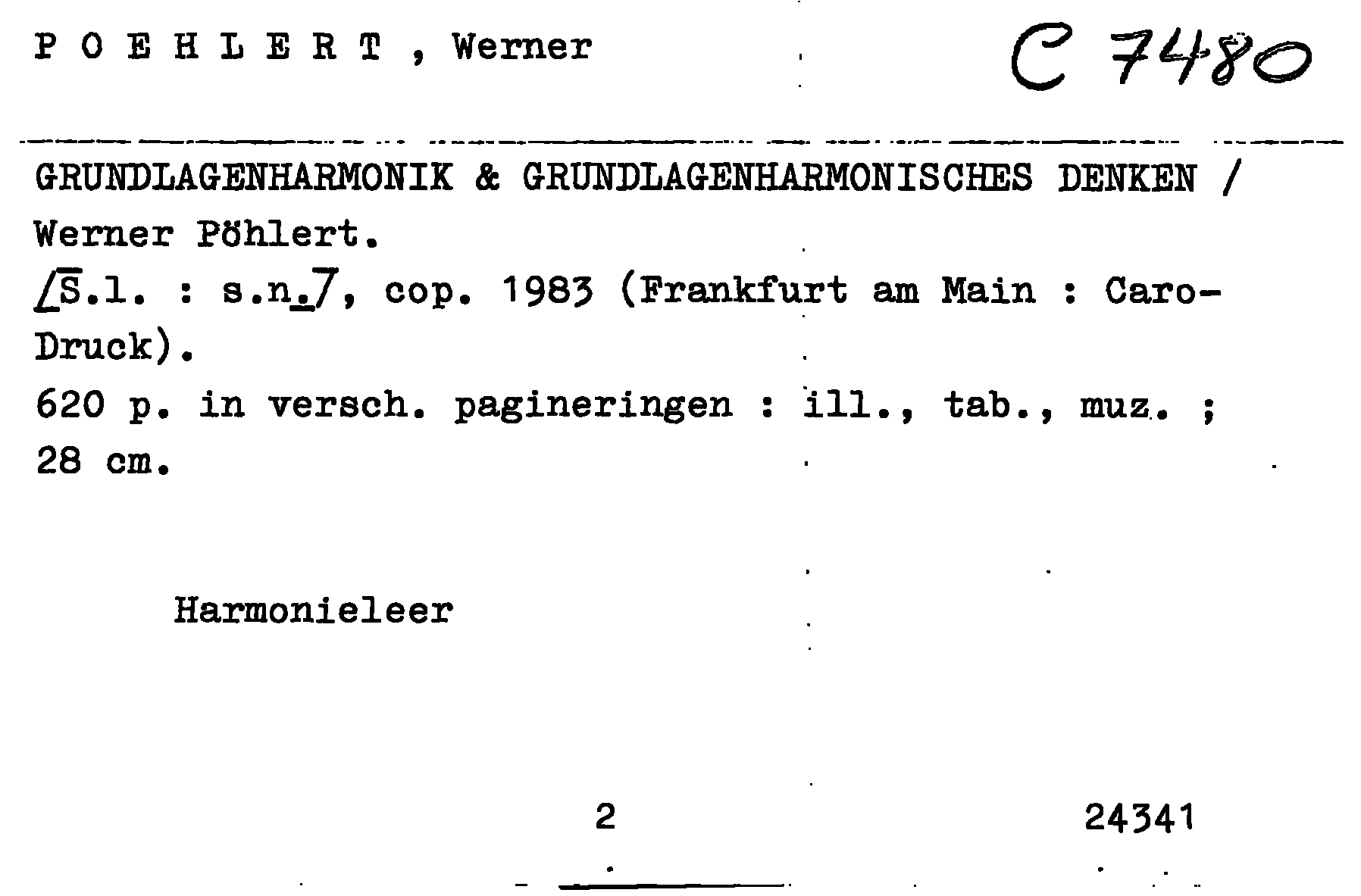 P O E H L E R T , Werner

C 7480

GRUNDLAGENHARMONIK & GRUNDLAGENHARMONISCHES DENKEN / Werner Pöhlert.
[S.l. : s.n.], cop. 1983 (Frankfurt am Main : Caro-Druck).
620 p. in versch. pagineringen : ill., tab., muz. ; 28 cm.

Harmonieleer

2

24341